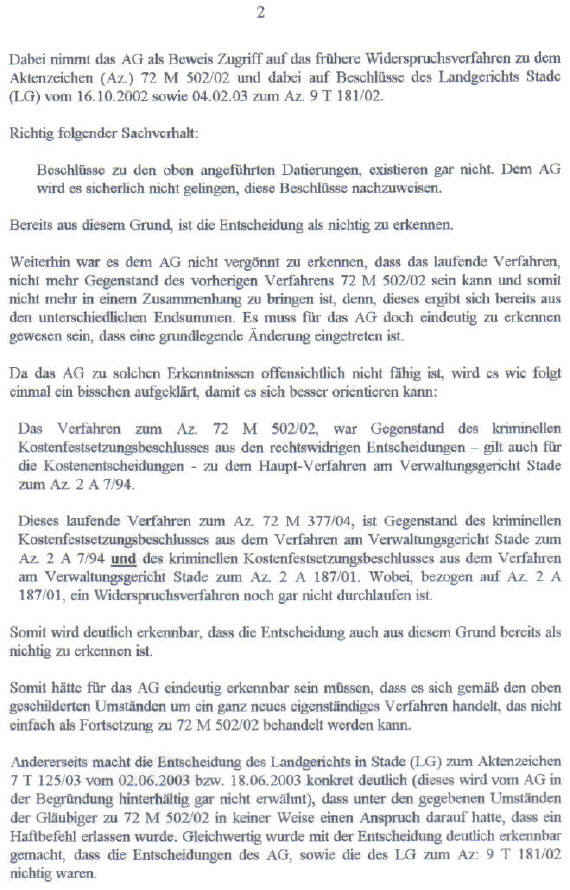 2

Dabei nimmt das AG als Beweis Zugriff auf das frühere Widerspruchsverfahren zu dem Aktenzeichen (Az.) 72 M 502/02 und dabei auf Beschlüsse des Landgerichts Stade (LG) vom 16.10.2002 sowie 04.02.03 zum Az. 9 T 181/02.

Richtig folgender Sachverhalt:

Beschlüsse zu den oben angeführten Datierungen, existieren gar nicht. Dem AG wird es sicherlich nicht gelingen, diese Beschlüsse nachzuweisen.

Bereits aus diesem Grund, ist die Entscheidung als nichtig zu erkennen.

Weiterhin war es dem AG nicht vergönnt zu erkennen, dass das laufende Verfahren, nicht mehr Gegenstand des vorherigen Verfahrens 72 M 502/02 sein kann und somit nicht mehr in einem Zusammenhang zu bringen ist, denn, dieses ergibt sich bereits aus den unterschiedlichen Endsummen. Es muss für das AG doch eindeutig zu erkennen gewesen sein, dass eine grundlegende Änderung eingetreten ist.

Da das AG zu solchen Erkenntnissen offensichtlich nicht fähig ist, wird es wie folgt einmal ein bisschen aufgeklärt, damit es sich besser orientieren kann:

Das Verfahren zum Az. 72 M 502/02, war Gegenstand des kriminellen Kostenfestsetzungsbeschlusses aus den rechtswidrigen Entscheidungen – gilt auch für die Kostenentscheidungen - zu dem Haupt-Verfahren am Verwaltungsgericht Stade zum Az. 2 A 7/94.

Dieses laufende Verfahren zum Az. 72 M 377/04, ist Gegenstand des kriminellen Kostenfestsetzungsbeschlusses aus dem Verfahren am Verwaltungsgericht Stade zum Az. 2 A 7/94 und des kriminellen Kostenfestsetzungsbeschlusses aus dem Verfahren am Verwaltungsgericht Stade zum Az. 2 A 187/01. Wobei, bezogen auf Az. 2 A 187/01, ein Widerspruchsverfahren noch gar nicht durchlaufen ist.

Somit wird deutlich erkennbar, dass die Entscheidung auch aus diesem Grund bereits als nichtig zu erkennen ist.

Somit hätte für das AG eindeutig erkennbar sein müssen, dass es sich gemäß den oben geschilderten Umständen um ein ganz neues eigenständiges Verfahren handelt, das nicht einfach als Fortsetzung zu 72 M 502/02 behandelt werden kann.

Andererseits macht die Entscheidung des Landgerichts in Stade (LG) zum Aktenzeichen 7 T 125/03 vom 02.06.2003 bzw. 18.06.2003 konkret deutlich (dieses wird vom AG in der Begründung hinterhältig gar nicht erwähnt), dass unter den gegebenen Umständen der Gläubiger zu 72 M 502/02 in keiner Weise einen Anspruch darauf hatte, dass ein Haftbefehl erlassen wurde. Gleichwertig wurde mit der Entscheidung deutlich erkennbar gemacht, dass die Entscheidungen des AG, sowie die des LG zum Az: 9 T 181/02 nichtig waren.